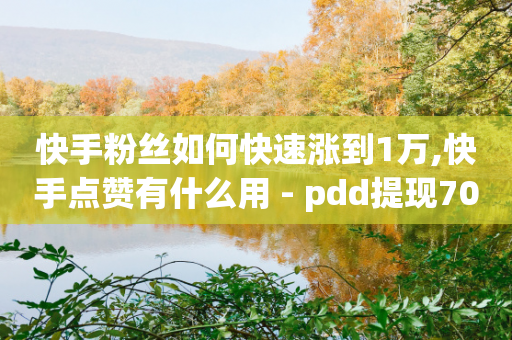 快手粉丝如何快速涨到1万,快手点赞有什么用 - pdd提现70